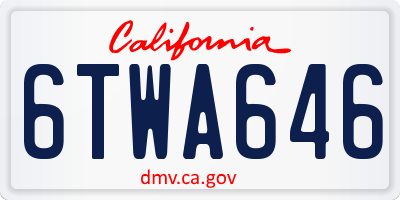 California

6TWA646

dmv.ca.gov